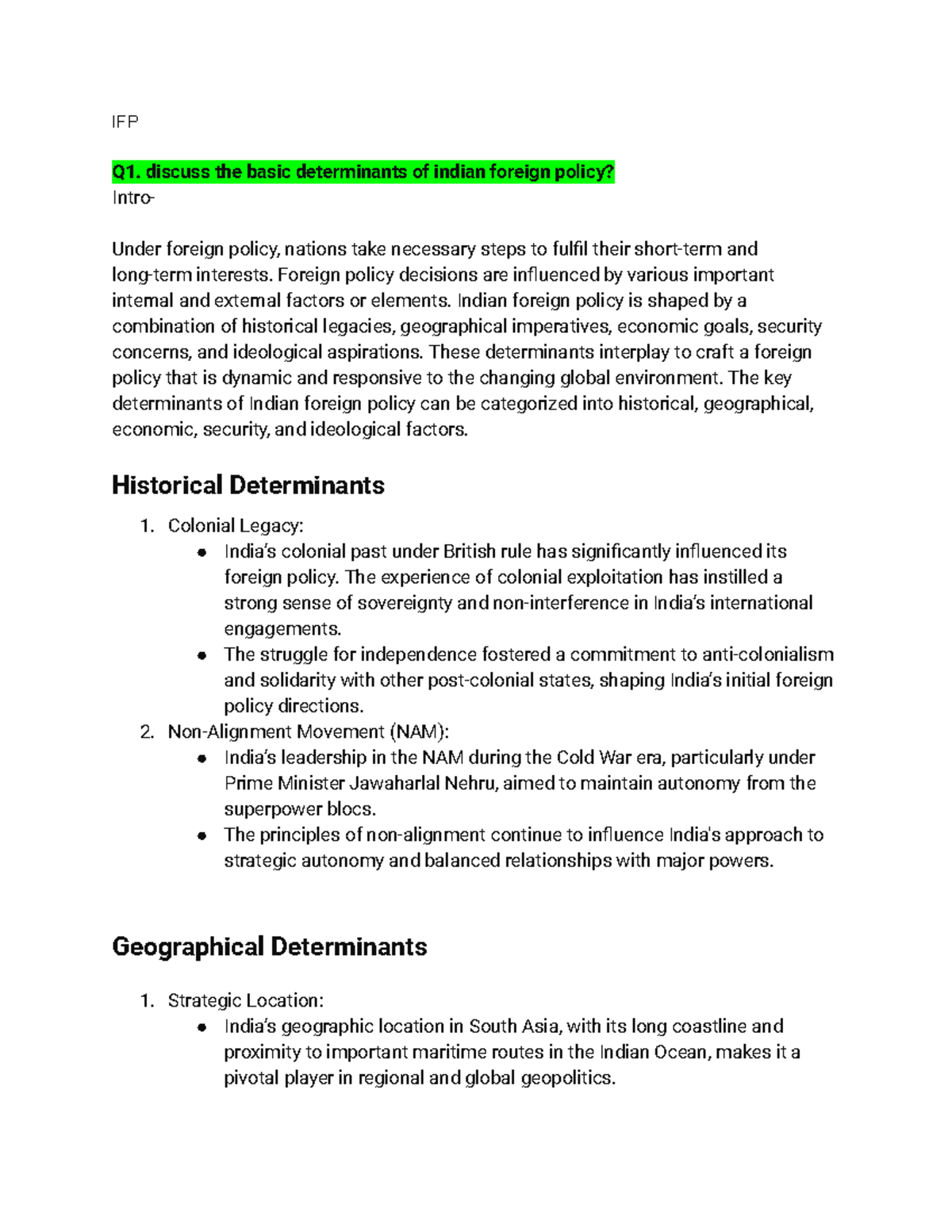 IFP

Q1. discuss the basic determinants of indian foreign policy?
Intro-

Under foreign policy, nations take necessary steps to fulfil their short-term and long-term interests. Foreign policy decisions are influenced by various important internal and external factors or elements. Indian foreign policy is shaped by a combination of historical legacies, geographical imperatives, economic goals, security concerns, and ideological aspirations. These determinants interplay to craft a foreign policy that is dynamic and responsive to the changing global environment. The key determinants of Indian foreign policy can be categorized into historical, geographical, economic, security, and ideological factors.

Historical Determinants

1. Colonial Legacy:
• India's colonial past under British rule has significantly influenced its foreign policy. The experience of colonial exploitation has instilled a strong sense of sovereignty and non-interference in India's international engagements.
• The struggle for independence fostered a commitment to anti-colonialism and solidarity with other post-colonial states, shaping India's initial foreign policy directions.
2. Non-Alignment Movement (NAM):
• India's leadership in the NAM during the Cold War era, particularly under Prime Minister Jawaharlal Nehru, aimed to maintain autonomy from the superpower blocs.
• The principles of non-alignment continue to influence India's approach to strategic autonomy and balanced relationships with major powers.

Geographical Determinants

1. Strategic Location:
• India's geographic location in South Asia, with its long coastline and proximity to important maritime routes in the Indian Ocean, makes it a pivotal player in regional and global geopolitics.